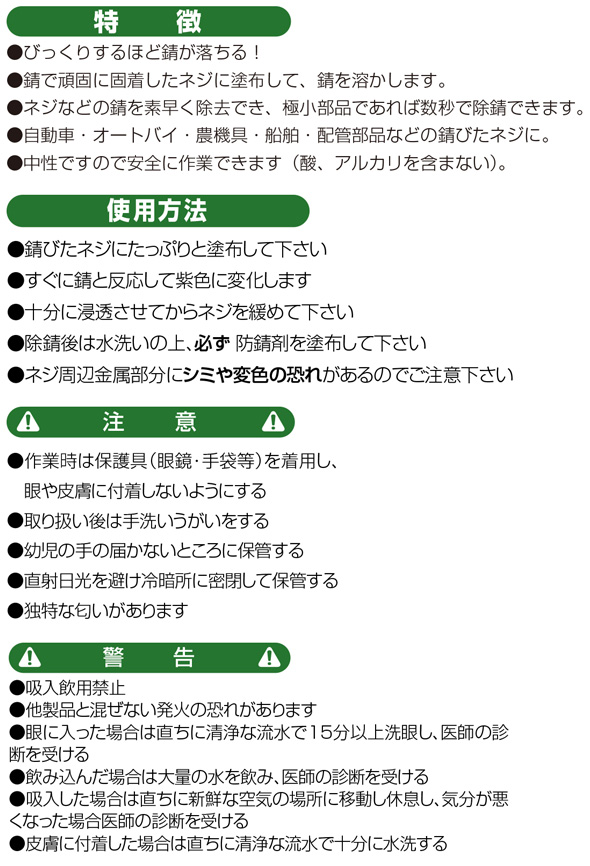 特　徴

●びっくりするほど錆が落ちる！
●錆で頑固に固着したネジに塗布して、錆を溶かします。
●ネジなどの錆を素早く除去でき、極小部品であれば数秒で除錆できます。
●自動車・オートバイ・農機具・船舶・配管部品などの錆びたネジに。
●中性ですので安全に作業できます（酸、アルカリを含まない）。

使用方法

●錆びたネジにたっぷりと塗布して下さい
●すぐに錆と反応して紫色に変化します
●十分に浸透させてからネジを緩めて下さい
●除錆後は水洗いの上、必ず 防錆剤を塗布して下さい
●ネジ周辺金属部分にシミや変色の恐れがあるのでご注意下さい

注　意

●作業時は保護具（眼鏡・手袋等）を着用し、眼や皮膚に付着しないようにする
●取り扱い後は手洗いうがいをする
●幼児の手の届かないところに保管する
●直射日光を避け冷暗所に密閉して保管する
●独特な匂いがあります

警　告

●吸入飲用禁止
●他製品と混ぜない発火の恐れがあります
●眼に入った場合は直ちに清浄な流水で15分以上洗眼し、医師の診断を受ける
●飲み込んだ場合は大量の水を飲み、医師の診断を受ける
●吸入した場合は直ちに新鮮な空気の場所に移動し休息し、気分が悪くなった場合医師の診断を受ける
●皮膚に付着した場合は直ちに清浄な流水で十分に水洗する